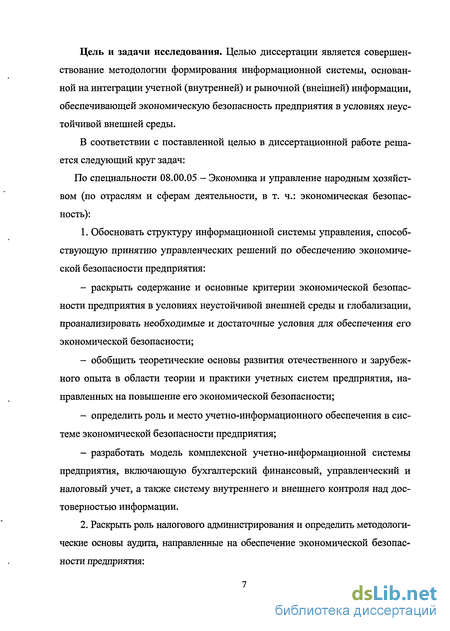 **Цель и задачи исследования.** Целью диссертации является совершенствование методологии формирования информационной системы, основанной на интеграции учетной (внутренней) и рыночной (внешней) информации, обеспечивающей экономическую безопасность предприятия в условиях неустойчивой внешней среды.

В соответствии с поставленной целью в диссертационной работе решается следующий круг задач:

По специальности 08.00.05 – Экономика и управление народным хозяйством (по отраслям и сферам деятельности, в т. ч.: экономическая безопасность):

1. Обосновать структуру информационной системы управления, способствующую принятию управленческих решений по обеспечению экономической безопасности предприятия:

– раскрыть содержание и основные критерии экономической безопасности предприятия в условиях неустойчивой внешней среды и глобализации, проанализировать необходимые и достаточные условия для обеспечения его экономической безопасности;

– обобщить теоретические основы развития отечественного и зарубежного опыта в области теории и практики учетных систем предприятия, направленных на повышение его экономической безопасности;

– определить роль и место учетно-информационного обеспечения в системе экономической безопасности предприятия;

– разработать модель комплексной учетно-информационной системы предприятия, включающую бухгалтерский финансовый, управленческий и налоговый учет, а также систему внутреннего и внешнего контроля над достоверностью информации.

2. Раскрыть роль налогового администрирования и определить методологические основы аудита, направленные на обеспечение экономической безопасности предприятия:

7

dsLib.net
библиотека диссертаций